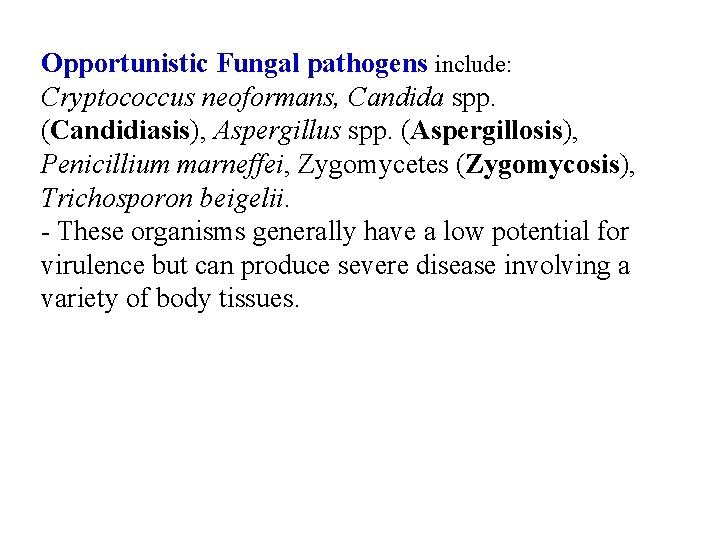 Opportunistic Fungal pathogens include: Cryptococcus neoformans, Candida spp. (Candidiasis), Aspergillus spp. (Aspergillosis), Penicillium marneffei, Zygomycetes (Zygomycosis), Trichosporon beigelii.
- These organisms generally have a low potential for virulence but can produce severe disease involving a variety of body tissues.